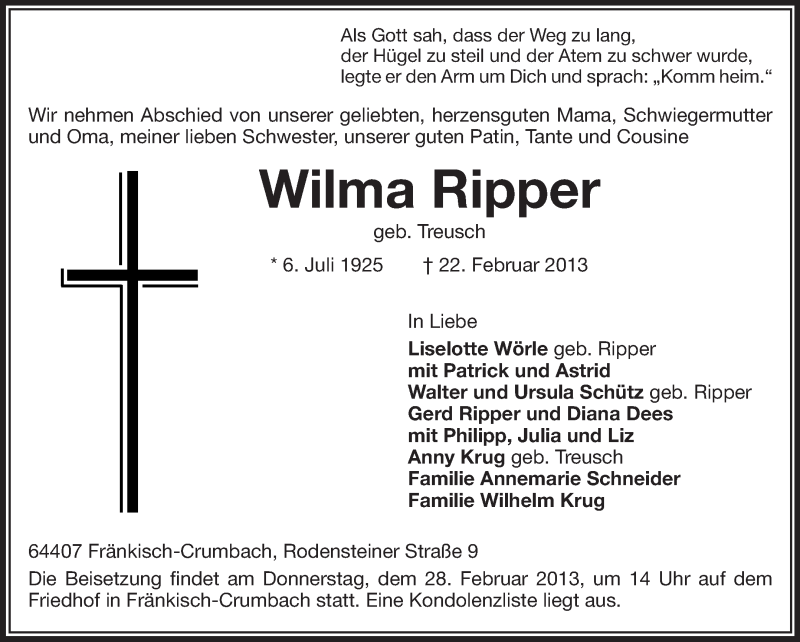 Als Gott sah, dass der Weg zu lang,
der Hügel zu steil und der Atem zu schwer wurde,
legte er den Arm um Dich und sprach: „Komm heim.“

Wir nehmen Abschied von unserer geliebten, herzensguten Mama, Schwiegermutter und Oma, meiner lieben Schwester, unserer guten Patin, Tante und Cousine

Wilma Ripper

geb. Treusch

* 6. Juli 1925 † 22. Februar 2013

In Liebe
Liselotte Wörle geb. Ripper
mit Patrick und Astrid
Walter und Ursula Schütz geb. Ripper
Gerd Ripper und Diana Dees
mit Philipp, Julia und Liz
Anny Krug geb. Treusch
Familie Annemarie Schneider
Familie Wilhelm Krug

64407 Fränkisch-Crumbach, Rodensteiner Straße 9

Die Beisetzung findet am Donnerstag, dem 28. Februar 2013, um 14 Uhr auf dem Friedhof in Fränkisch-Crumbach statt. Eine Kondolenzliste liegt aus.